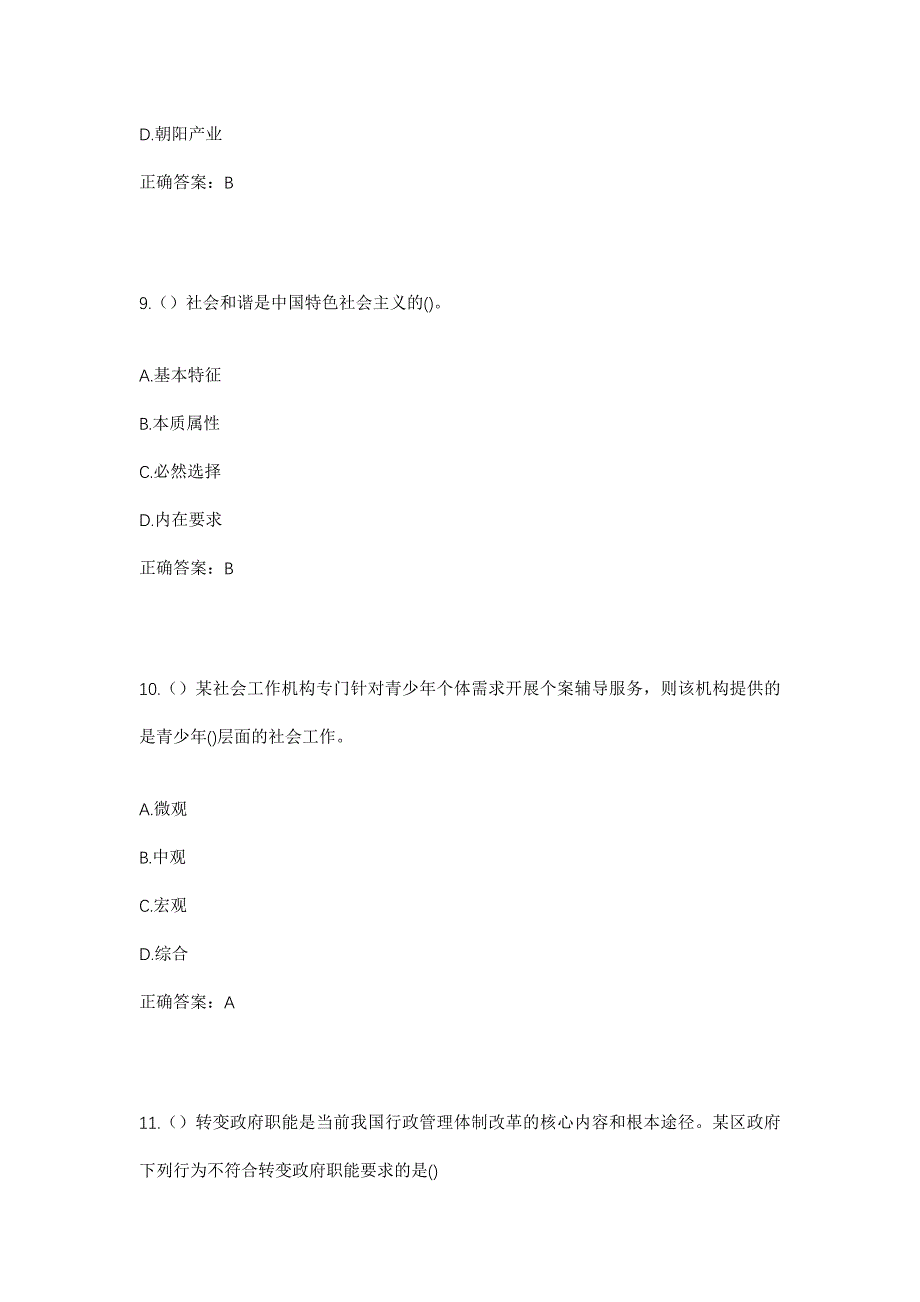 D.朝阳产业

正确答案：B

9.（）社会和谐是中国特色社会主义的()。

A.基本特征

B.本质属性

C.必然选择

D.内在要求

正确答案：B

10.（）某社会工作机构专门针对青少年个体需求开展个案辅导服务，则该机构提供的是青少年()层面的社会工作。

A.微观

B.中观

C.宏观

D.综合

正确答案：A

11.（）转变政府职能是当前我国行政管理体制改革的核心内容和根本途径。某区政府下列行为不符合转变政府职能要求的是()